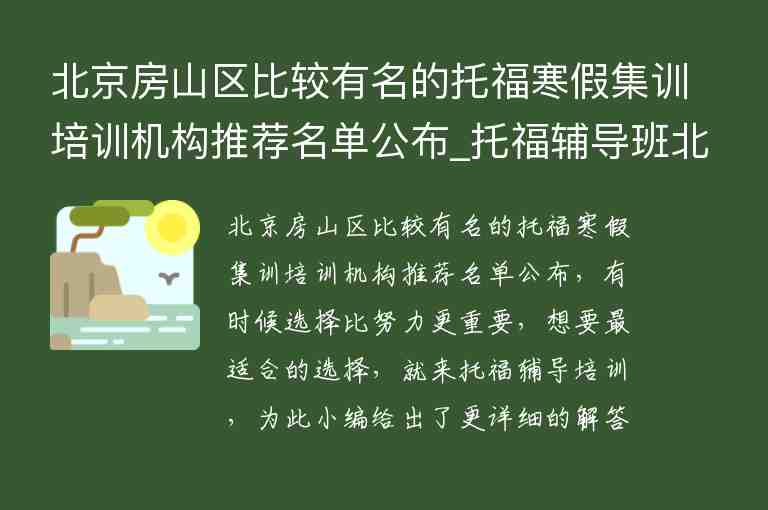 北京房山区比较有名的托福寒假集训培训机构推荐名单公布_托福辅导班北

北京房山区比较有名的托福寒假集训培训机构推荐名单公布，有时候选择比努力更重要，想要最适合的选择，就来托福辅导培训，为此小编给出了更详细的解答